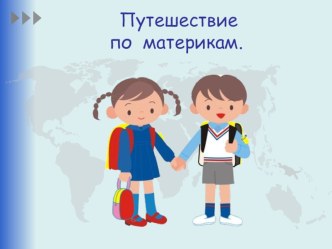 Путешествие
по материкам.